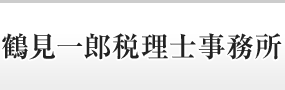 鶴見一郎税理士事務所